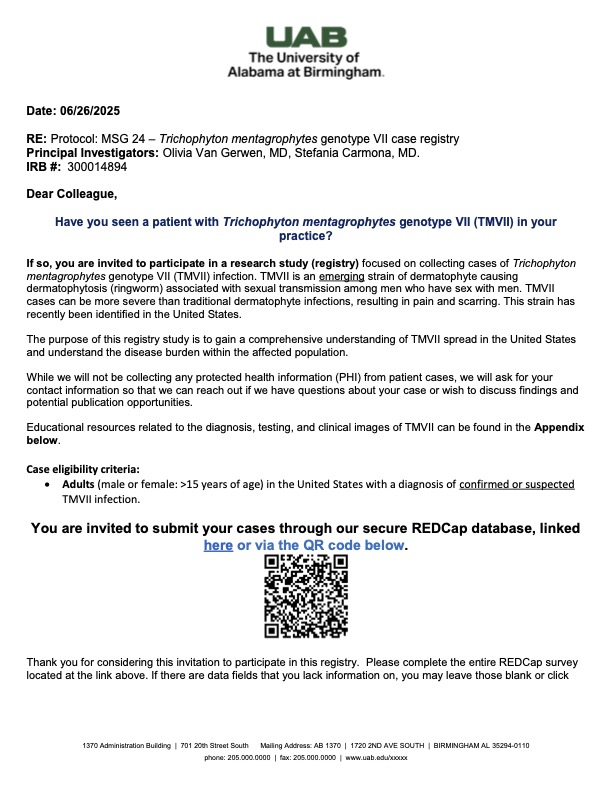 UAB
The University of
Alabama at Birmingham.

Date: 06/26/2025

RE: Protocol: MSG 24 – Trichophyton mentagrophytes genotype VII case registry
Principal Investigators: Olivia Van Gerwen, MD, Stefania Carmona, MD.
IRB #: 300014894

Dear Colleague,

Have you seen a patient with Trichophyton mentagrophytes genotype VII (TMVII) in your practice?

If so, you are invited to participate in a research study (registry) focused on collecting cases of Trichophyton mentagrophytes genotype VII (TMVII) infection. TMVII is an emerging strain of dermatophyte causing dermatophytosis (ringworm) associated with sexual transmission among men who have sex with men. TMVII cases can be more severe than traditional dermatophyte infections, resulting in pain and scarring. This strain has recently been identified in the United States.

The purpose of this registry study is to gain a comprehensive understanding of TMVII spread in the United States and understand the disease burden within the affected population.

While we will not be collecting any protected health information (PHI) from patient cases, we will ask for your contact information so that we can reach out if we have questions about your case or wish to discuss findings and potential publication opportunities.

Educational resources related to the diagnosis, testing, and clinical images of TMVII can be found in the Appendix below.

Case eligibility criteria:
• Adults (male or female: >15 years of age) in the United States with a diagnosis of confirmed or suspected TMVII infection.

You are invited to submit your cases through our secure REDCap database, linked here or via the QR code below.

Thank you for considering this invitation to participate in this registry. Please complete the entire REDCap survey located at the link above. If there are data fields that you lack information on, you may leave those blank or click

1370 Administration Building | 701 20th Street South Mailing Address: AB 1370 | 1720 2ND AVE SOUTH | BIRMINGHAM AL 35294-0110
phone: 205.000.0000 | fax: 205.000.0000 | www.uab.edu/xxxxx